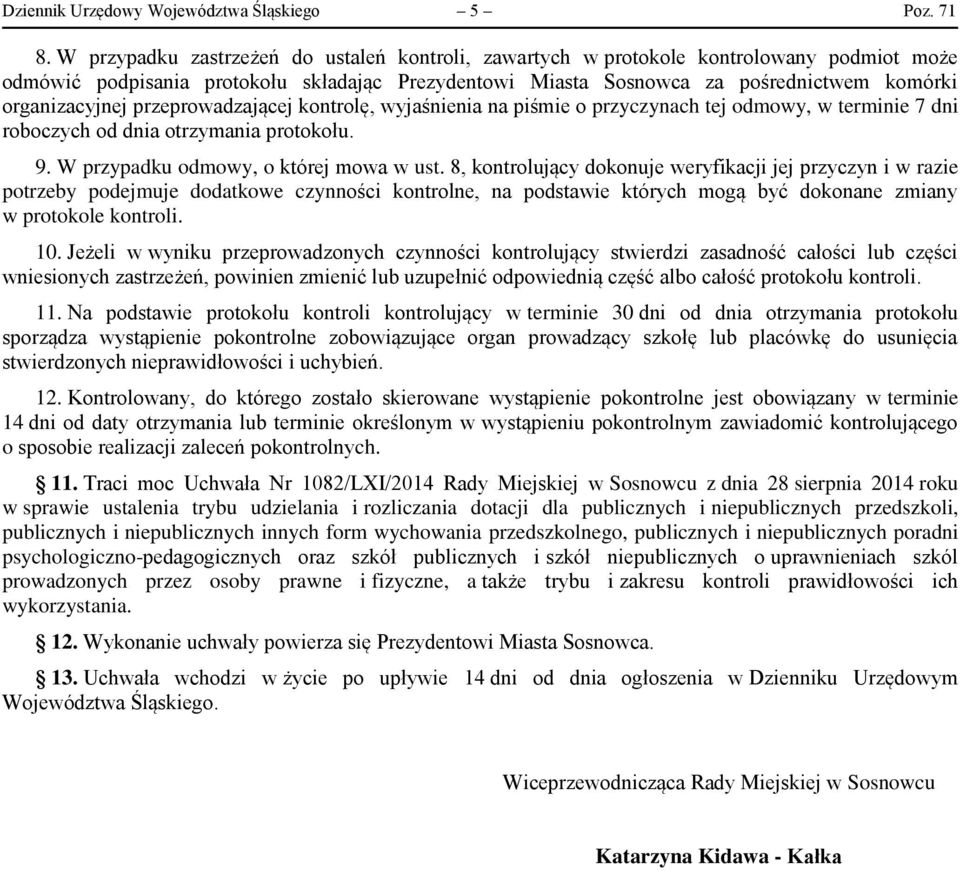 Dziennik Urzędowy Województwa Śląskiego – 5 – Poz. 71

8. W przypadku zastrzeżeń do ustaleń kontroli, zawartych w protokole kontrolowany podmiot może odmówić podpisania protokołu składając Prezydentowi Miasta Sosnowca za pośrednictwem komórki organizacyjnej przeprowadzającej kontrolę, wyjaśnienia na piśmie o przyczynach tej odmowy, w terminie 7 dni roboczych od dnia otrzymania protokołu.

9. W przypadku odmowy, o której mowa w ust. 8, kontrolujący dokonuje weryfikacji jej przyczyn i w razie potrzeby podejmuje dodatkowe czynności kontrolne, na podstawie których mogą być dokonane zmiany w protokole kontroli.

10. Jeżeli w wyniku przeprowadzonych czynności kontrolujący stwierdzi zasadność całości lub części wniesionych zastrzeżeń, powinien zmienić lub uzupełnić odpowiednią część albo całość protokołu kontroli.

11. Na podstawie protokołu kontroli kontrolujący w terminie 30 dni od dnia otrzymania protokołu sporządza wystąpienie pokontrolne zobowiązujące organ prowadzący szkołę lub placówkę do usunięcia stwierdzonych nieprawidłowości i uchybień.

12. Kontrolowany, do którego zostało skierowane wystąpienie pokontrolne jest obowiązany w terminie 14 dni od daty otrzymania lub terminie określonym w wystąpieniu pokontrolnym zawiadomić kontrolującego o sposobie realizacji zaleceń pokontrolnych.

§ 11. Traci moc Uchwała Nr 1082/LXI/2014 Rady Miejskiej w Sosnowcu z dnia 28 sierpnia 2014 roku w sprawie ustalenia trybu udzielania i rozliczania dotacji dla publicznych i niepublicznych przedszkoli, publicznych i niepublicznych innych form wychowania przedszkolnego, publicznych i niepublicznych poradni psychologiczno-pedagogicznych oraz szkół publicznych i szkół niepublicznych o uprawnieniach szkół prowadzonych przez osoby prawne i fizyczne, a także trybu i zakresu kontroli prawidłowości ich wykorzystania.

§ 12. Wykonanie uchwały powierza się Prezydentowi Miasta Sosnowca.

§ 13. Uchwała wchodzi w życie po upływie 14 dni od dnia ogłoszenia w Dzienniku Urzędowym Województwa Śląskiego.

Wiceprzewodnicząca Rady Miejskiej w Sosnowcu

Katarzyna Kidawa - Kałka